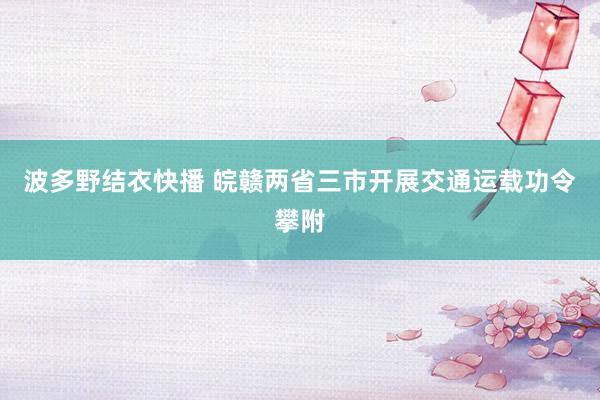 波多野结衣快播 皖赣两省三市开展交通运载功令攀附